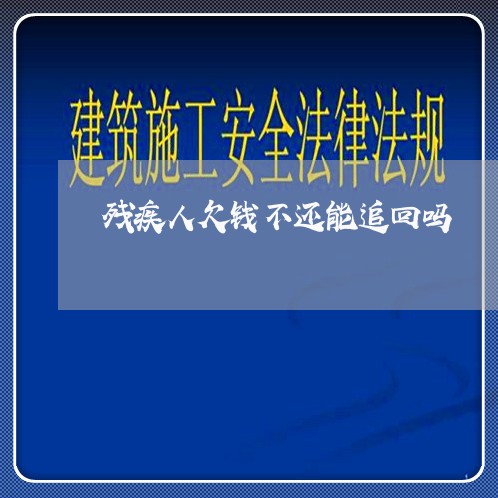 建筑施工安全法律法规

残疾人欠钱不还能追回吗